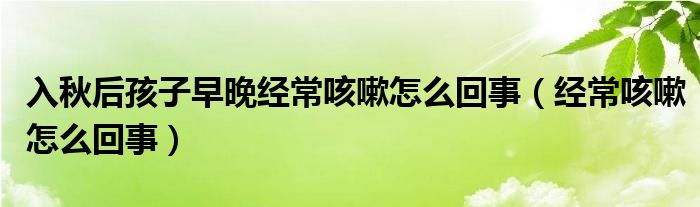 入秋后孩子早晚经常咳嗽怎么回事（经常咳嗽怎么回事）